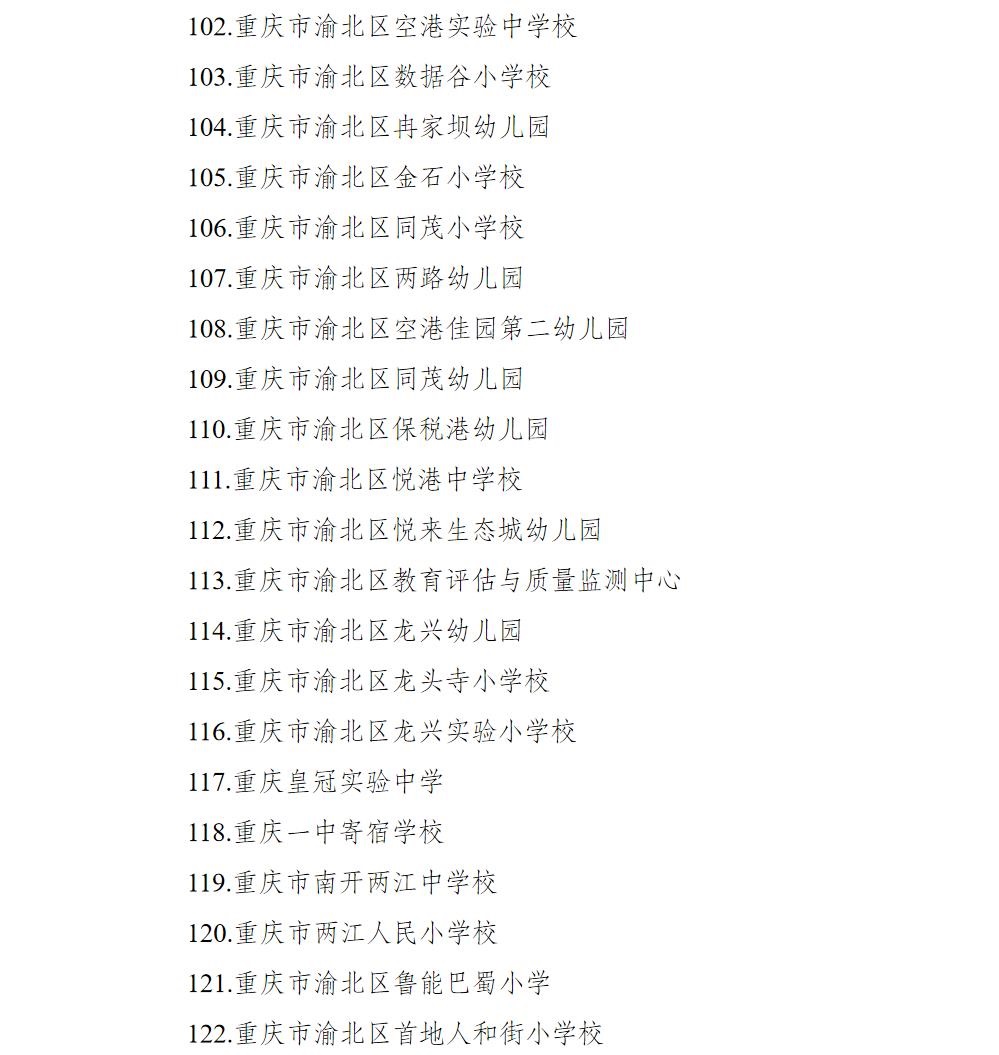 102.重庆市渝北区空港实验中学校

103.重庆市渝北区数据谷小学校

104.重庆市渝北区冉家坝幼儿园

105.重庆市渝北区金石小学校

106.重庆市渝北区同茂小学校

107.重庆市渝北区两路幼儿园

108.重庆市渝北区空港佳园第二幼儿园

109.重庆市渝北区同茂幼儿园

110.重庆市渝北区保税港幼儿园

111.重庆市渝北区悦港中学校

112.重庆市渝北区悦来生态城幼儿园

113.重庆市渝北区教育评估与质量监测中心

114.重庆市渝北区龙兴幼儿园

115.重庆市渝北区龙头寺小学校

116.重庆市渝北区龙兴实验小学校

117.重庆皇冠实验中学

118.重庆一中寄宿学校

119.重庆市南开两江中学校

120.重庆市两江人民小学校

121.重庆市渝北区鲁能巴蜀小学

122.重庆市渝北区首地人和街小学校